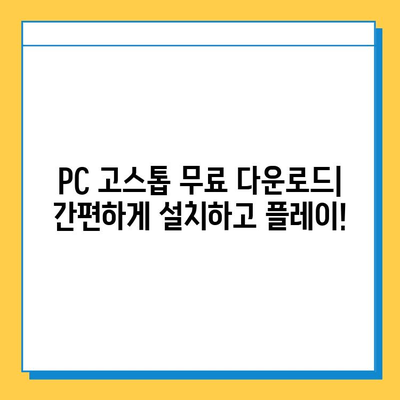 PC 고스톱 무료 다운로드| 간편하게 설치하고 플레이!